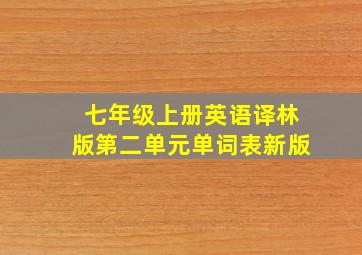 七年级上册英语译林版第二单元单词表新版